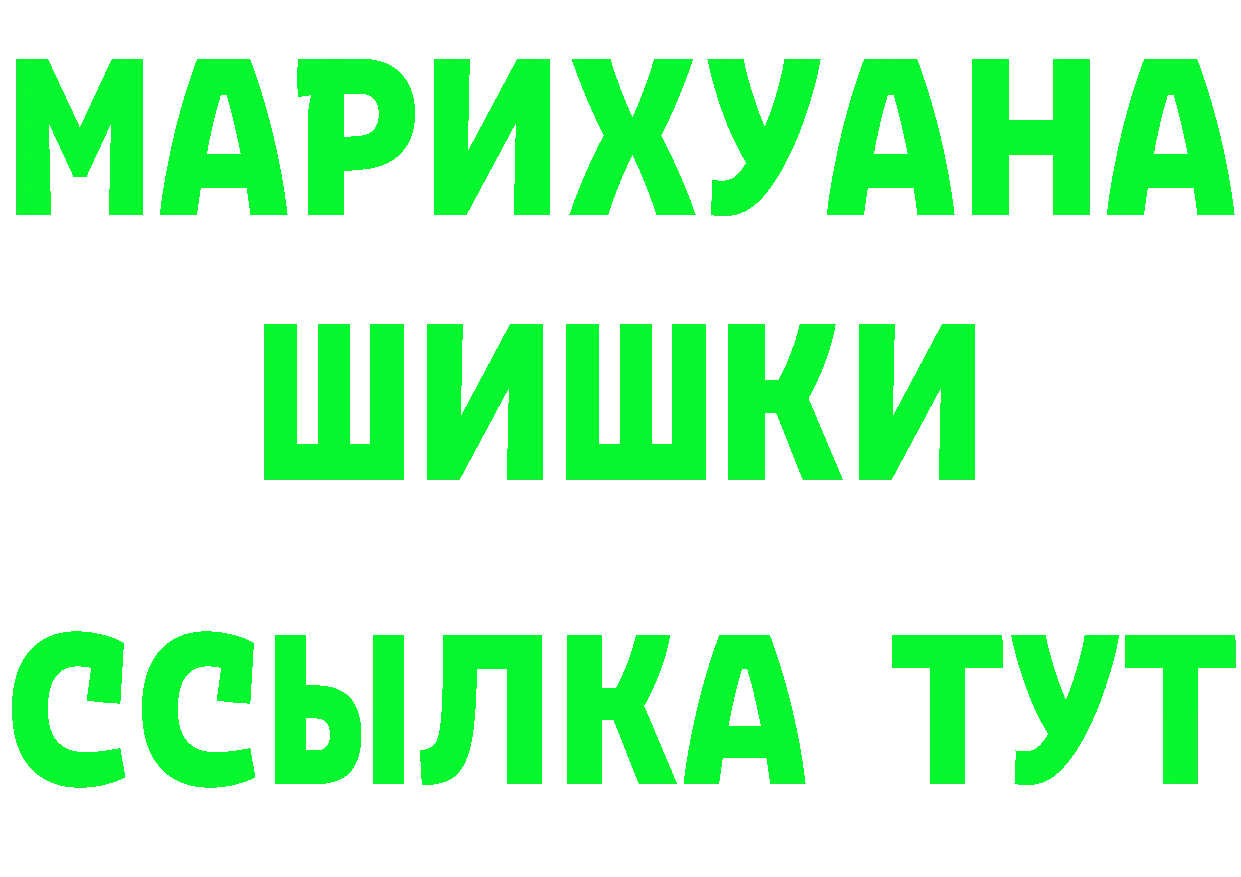 МАРИХУАНА
ШИШКИ
ССЫЛКА ТУТ